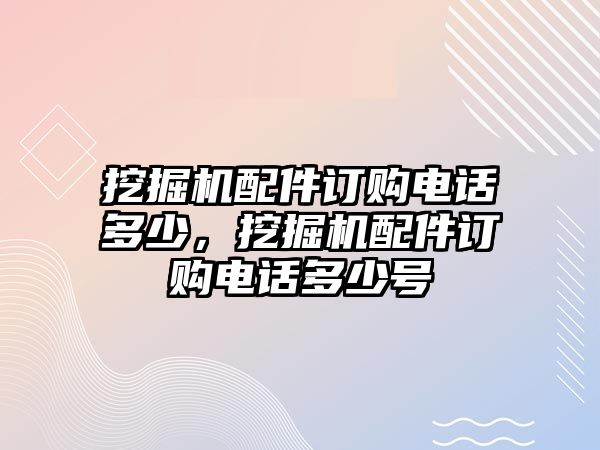 挖掘机配件订购电话多少，挖掘机配件订购电话多少号